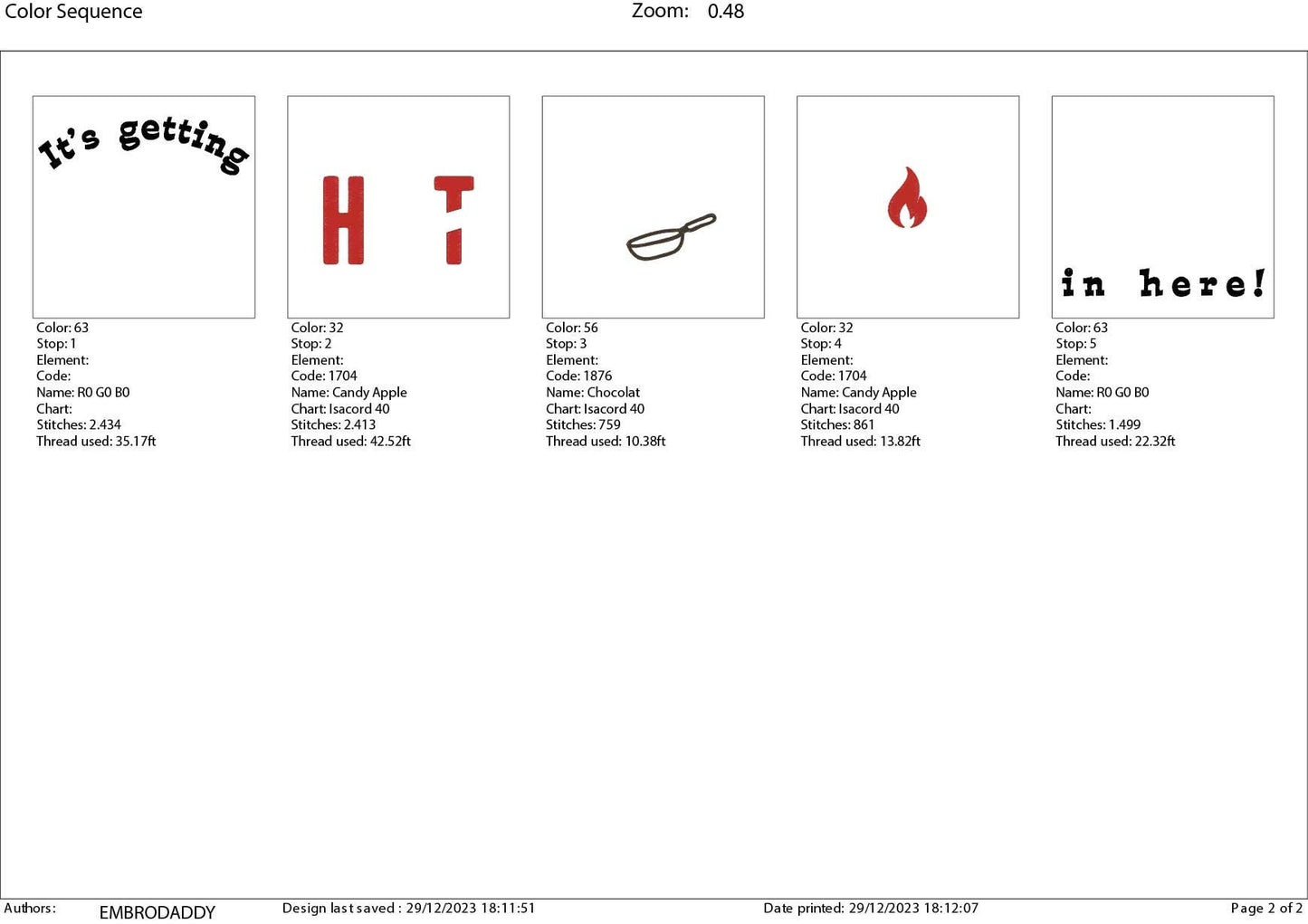 Color Sequence

Zoom: 0.48

It's getting

Color: 63
Stop: 1
Element:
Code:
Name: R0 G0 B0
Chart:
Stitches: 2.434
Thread used: 35.17ft

H T

Color: 32
Stop: 2
Element:
Code: 1704
Name: Candy Apple
Chart: Isacord 40
Stitches: 2.413
Thread used: 42.52ft

Color: 56
Stop: 3
Element:
Code: 1876
Name: Chocolat
Chart: Isacord 40
Stitches: 759
Thread used: 10.38ft

Color: 32
Stop: 4
Element:
Code: 1704
Name: Candy Apple
Chart: Isacord 40
Stitches: 861
Thread used: 13.82ft

in here!

Color: 63
Stop: 5
Element:
Code:
Name: R0 G0 B0
Chart:
Stitches: 1.499
Thread used: 22.32ft

Authors: EMBRODADDY Design last saved : 29/12/2023 18:11:51 Date printed: 29/12/2023 18:12:07 Page 2 of 2